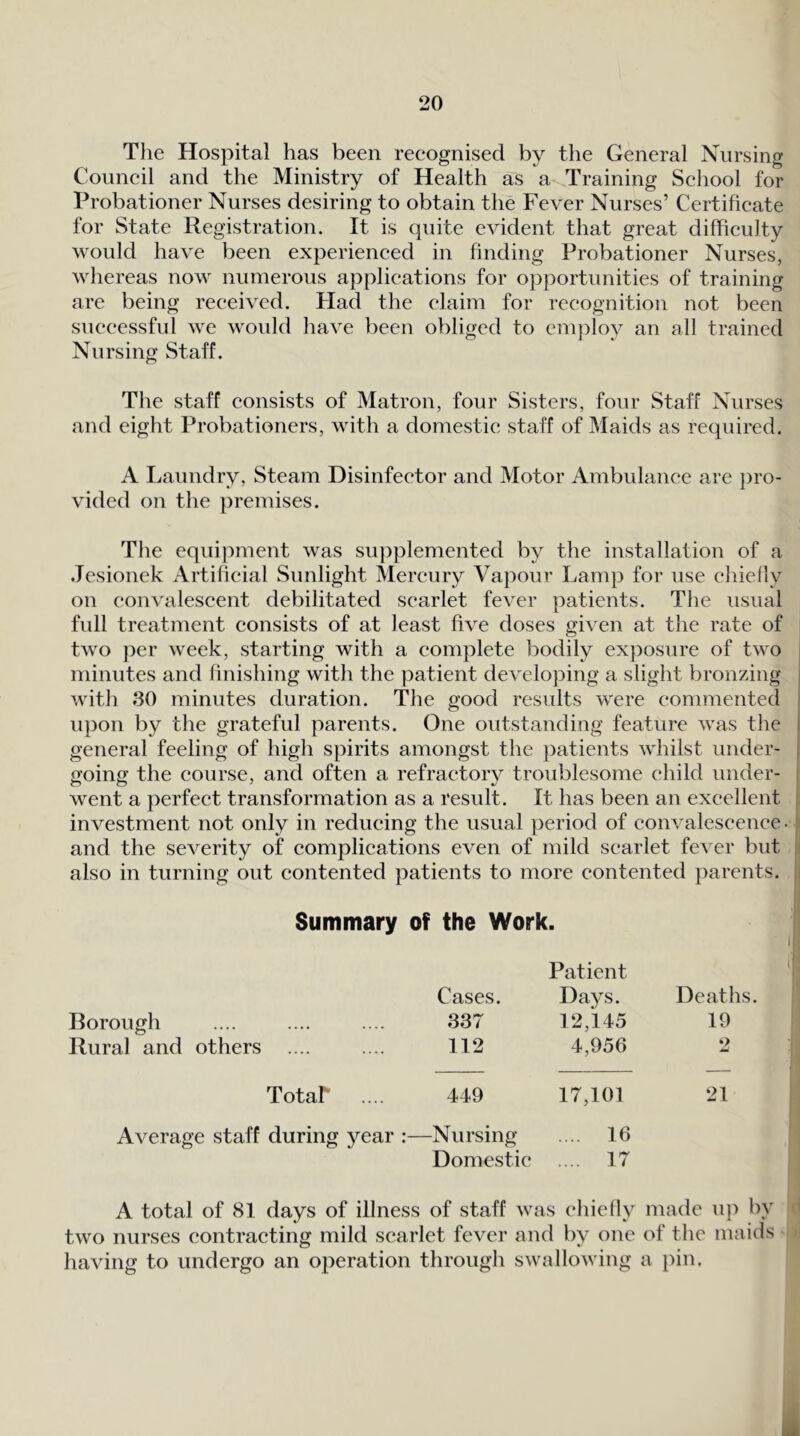 20

The Hospital has been recognised by the General Nursing Council and the Ministry of Health as a Training School for Probationer Nurses desiring to obtain the Fever Nurses' Certificate for State Registration. It is quite evident that great difficulty would have been experienced in finding Probationer Nurses, whereas now numerous applications for opportunities of training are being received. Had the claim for recognition not been successful we would have been obliged to employ an all trained Nursing Staff.

The staff consists of Matron, four Sisters, four Staff Nurses and eight Probationers, with a domestic staff of Maids as required.

A Laundry, Steam Disinfector and Motor Ambulance are provided on the premises.

The equipment was supplemented by the installation of a Jesionek Artificial Sunlight Mercury Vapour Lamp for use chiefly on convalescent debilitated scarlet fever patients. The usual full treatment consists of at least five doses given at the rate of two per week, starting with a complete bodily exposure of two minutes and finishing with the patient developing a slight bronzing with 30 minutes duration. The good results were commented upon by the grateful parents. One outstanding feature was the general feeling of high spirits amongst the patients whilst undergoing the course, and often a refractory troublesome child underwent a perfect transformation as a result. It has been an excellent investment not only in reducing the usual period of convalescence and the severity of complications even of mild scarlet fever but also in turning out contented patients to more contented parents.

Summary of the Work.

| | Cases. | Patient Days. | Deaths. |
|---|---|---|---|
| Borough .... .... .... | 337 | 12,145 | 19 |
| Rural and others .... .... | 112 | 4,956 | 2 |
| Total .... | 449 | 17,101 | 21 |

Average staff during year :—Nursing .... 16
Domestic .... 17

A total of 81 days of illness of staff was chiefly made up by two nurses contracting mild scarlet fever and by one of the maids having to undergo an operation through swallowing a pin.